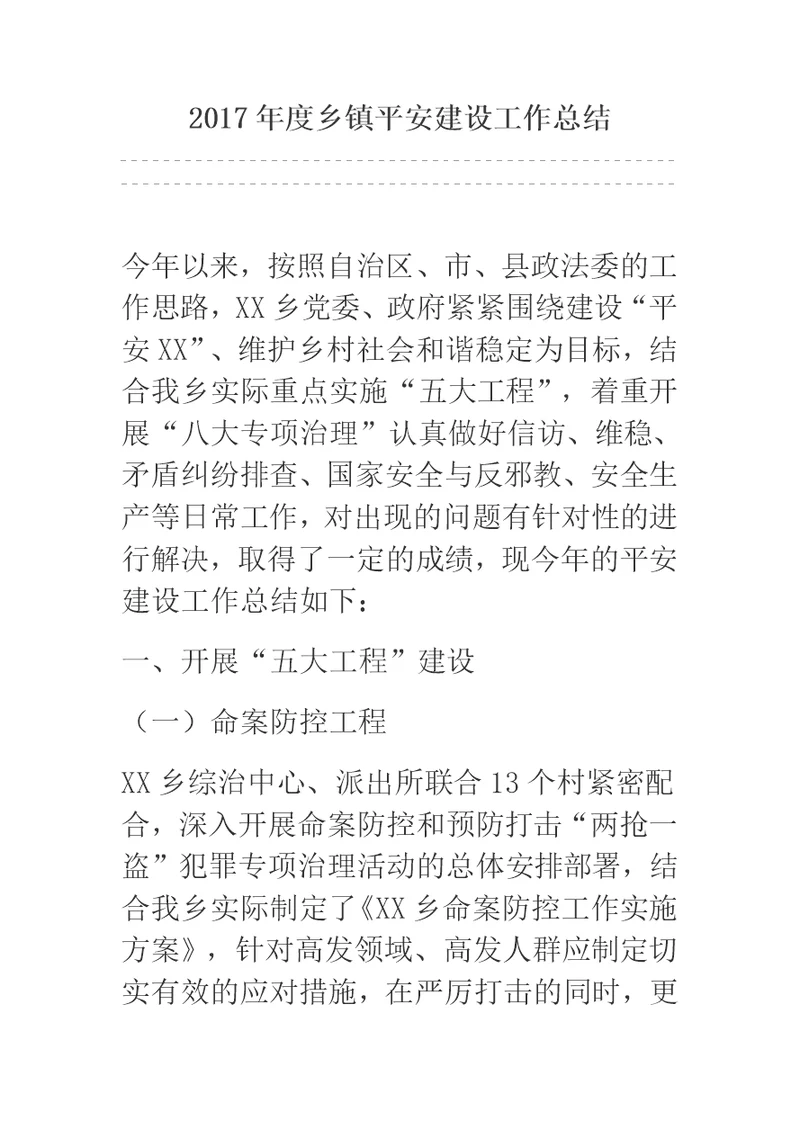 2017 年度乡镇平安建设工作总结

今年以来，按照自治区、市、县政法委的工作思路，XX 乡党委、政府紧紧围绕建设“平安 XX”、维护乡村社会和谐稳定为目标，结合我乡实际重点实施“五大工程”，着重开展“八大专项治理”认真做好信访、维稳、矛盾纠纷排查、国家安全与反邪教、安全生产等日常工作，对出现的问题有针对性的进行解决，取得了一定的成绩，现今年的平安建设工作总结如下：

一、开展“五大工程”建设

（一）命案防控工程

XX 乡综治中心、派出所联合 13 个村紧密配合，深入开展命案防控和预防打击“两抢一盗”犯罪专项治理活动的总体安排部署，结合我乡实际制定了《XX 乡命案防控工作实施方案》，针对高发领域、高发人群应制定切实有效的应对措施，在严厉打击的同时，更